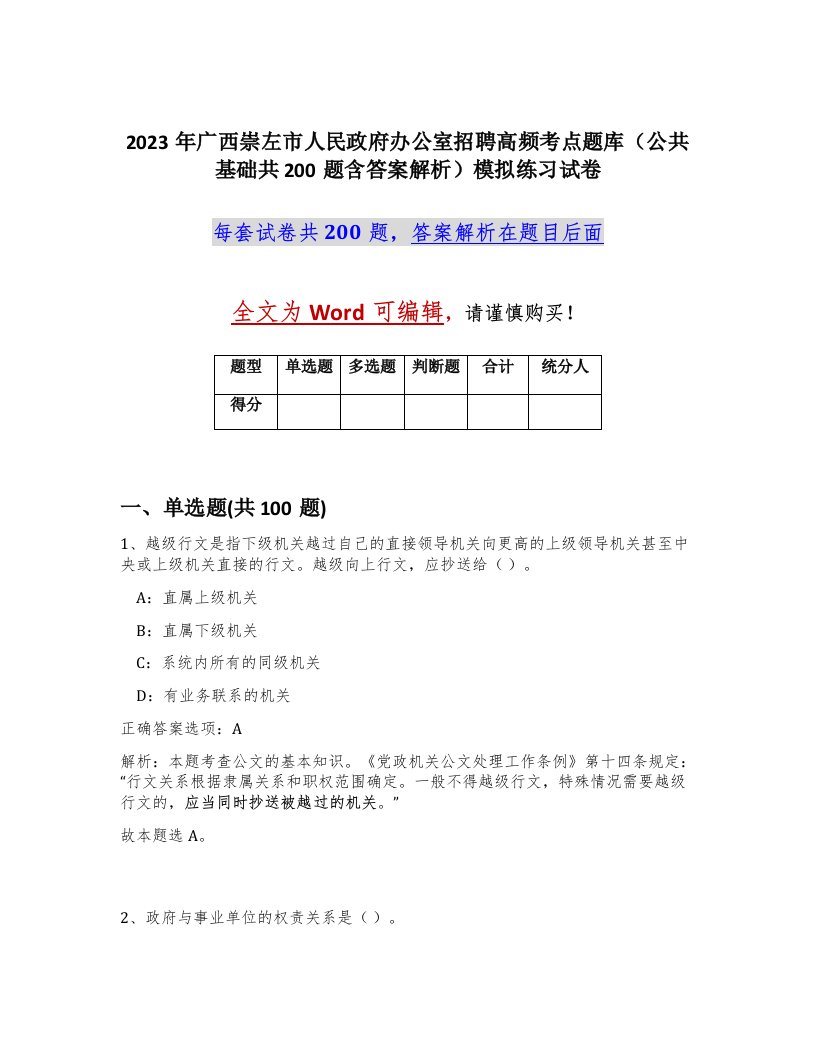 2023 年广西崇左市人民政府办公室招聘高频考点题库（公共基础共 200 题含答案解析）模拟练习试卷

每套试卷共 200 题，答案解析在题目后面

全文为 Word 可编辑，请谨慎购买！

| 题型 | 单选题 | 多选题 | 判断题 | 合计 | 统分人 |
|---|---|---|---|---|---|
| 得分 | | | | | |

一、单选题(共 100 题)

1、越级行文是指下级机关越过自己的直接领导机关向更高的上级领导机关甚至中央或上级机关直接的行文。越级向上行文，应抄送给（ ）。

A：直属上级机关

B：直属下级机关

C：系统内所有的同级机关

D：有业务联系的机关

正确答案选项：A

解析：本题考查公文的基本知识。《党政机关公文处理工作条例》第十四条规定：“行文关系根据隶属关系和职权范围确定。一般不得越级行文，特殊情况需要越级行文的，应当同时抄送被越过的机关。”

故本题选 A。

2、政府与事业单位的权责关系是（ ）。